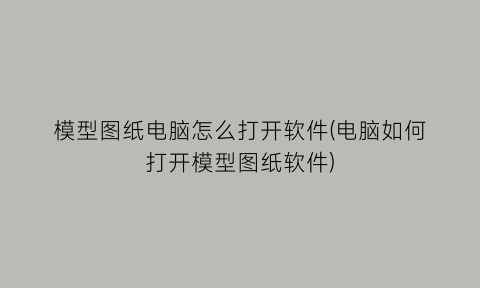 模型图纸电脑怎么打开软件(电脑如何打开模型图纸软件)